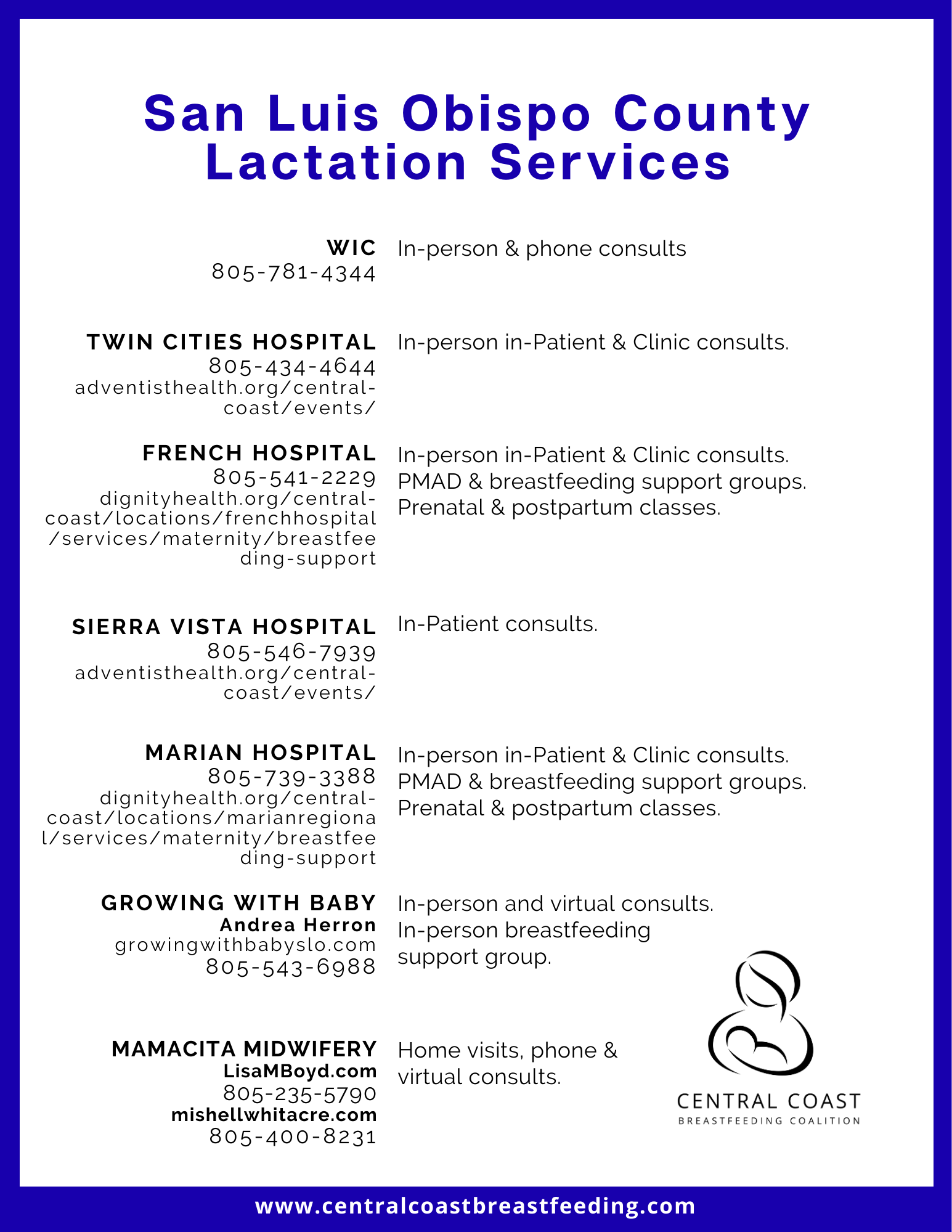 San Luis Obispo County Lactation Services

WIC
805-781-4344
In-person & phone consults

TWIN CITIES HOSPITAL
805-434-4644
adventisthealth.org/central-coast/events/
In-person in-Patient & Clinic consults.

FRENCH HOSPITAL
805-541-2229
dignityhealth.org/central-coast/locations/frenchhospital/services/maternity/breastfeeding-support
In-person in-Patient & Clinic consults.
PMAD & breastfeeding support groups.
Prenatal & postpartum classes.

SIERRA VISTA HOSPITAL
805-546-7939
adventisthealth.org/central-coast/events/
In-Patient consults.

MARIAN HOSPITAL
805-739-3388
dignityhealth.org/central-coast/locations/marianregional/services/maternity/breastfeeding-support
In-person in-Patient & Clinic consults.
PMAD & breastfeeding support groups.
Prenatal & postpartum classes.

GROWING WITH BABY
Andrea Herron
growingwithbabyslo.com
805-543-6988
In-person and virtual consults.
In-person breastfeeding support group.

MAMACITA MIDWIFERY
LisaMBoyd.com
805-235-5790
mishellwhitacre.com
805-400-8231
Home visits, phone & virtual consults.

CENTRAL COAST
BREASTFEEDING COALITION

www.centralcoastbreastfeeding.com